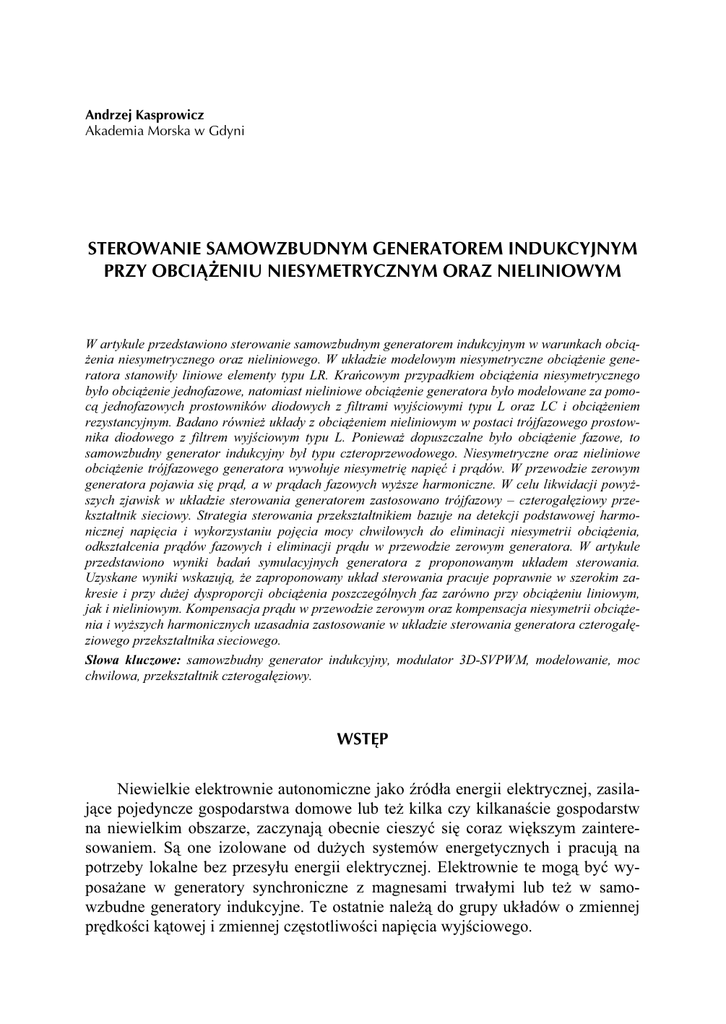 Andrzej Kasprowicz
Akademia Morska w Gdyni

STEROWANIE SAMOWZBUDNYM GENERATOREM INDUKCYJNYM PRZY OBCIĄŻENIU NIESYMETRYCZNYM ORAZ NIELINIOWYM

W artykule przedstawiono sterowanie samowzbudnym generatorem indukcyjnym w warunkach obciążenia niesymetrycznego oraz nieliniowego. W układzie modelowym niesymetryczne obciążenie generatora stanowiły liniowe elementy typu LR. Krańcowym przypadkiem obciążenia niesymetrycznego było obciążenie jednofazowe, natomiast nieliniowe obciążenie generatora było modelowane za pomocą jednofazowych prostowników diodowych z filtrami wyjściowymi typu L oraz LC i obciążeniem rezystancyjnym. Badano również układy z obciążeniem nieliniowym w postaci trójfazowego prostownika diodowego z filtrem wyjściowym typu L. Ponieważ dopuszczalne było obciążenie fazowe, to samowzbudny generator indukcyjny był typu czteroprzewodowego. Niesymetryczne oraz nieliniowe obciążenie trójfazowego generatora wywołuje niesymetrię napięć i prądów. W przewodzie zerowym generatora pojawia się prąd, a w prądach fazowych wyższe harmoniczne. W celu likwidacji powyższych zjawisk w układzie sterowania generatorem zastosowano trójfazowy – czterogałęziowy przekształtnik sieciowy. Strategia sterowania przekształtnikiem bazuje na detekcji podstawowej harmonicznej napięcia i wykorzystaniu pojęcia mocy chwilowych do eliminacji niesymetrii obciążenia, odkształcenia prądów fazowych i eliminacji prądu w przewodzie zerowym generatora. W artykule przedstawiono wyniki badań symulacyjnych generatora z proponowanym układem sterowania. Uzyskane wyniki wskazują, że zaproponowany układ sterowania pracuje poprawnie w szerokim zakresie i przy dużej dysproporcji obciążenia poszczególnych faz zarówno przy obciążeniu liniowym, jak i nieliniowym. Kompensacja prądu w przewodzie zerowym oraz kompensacja niesymetrii obciążenia i wyższych harmonicznych uzasadnia zastosowanie w układzie sterowania generatora czterogałęziowego przekształtnika sieciowego.
Słowa kluczowe: samowzbudny generator indukcyjny, modulator 3D-SVPWM, modelowanie, moc chwilowa, przekształtnik czterogałęziowy.

WSTĘP

Niewielkie elektrownie autonomiczne jako źródła energii elektrycznej, zasilające pojedyncze gospodarstwa domowe lub też kilka czy kilkanaście gospodarstw na niewielkim obszarze, zaczynają obecnie cieszyć się coraz większym zainteresowaniem. Są one izolowane od dużych systemów energetycznych i pracują na potrzeby lokalne bez przesyłu energii elektrycznej. Elektrownie te mogą być wyposażane w generatory synchroniczne z magnesami trwałymi lub też w samowzbudne generatory indukcyjne. Te ostatnie należą do grupy układów o zmiennej prędkości kątowej i zmiennej częstotliwości napięcia wyjściowego.